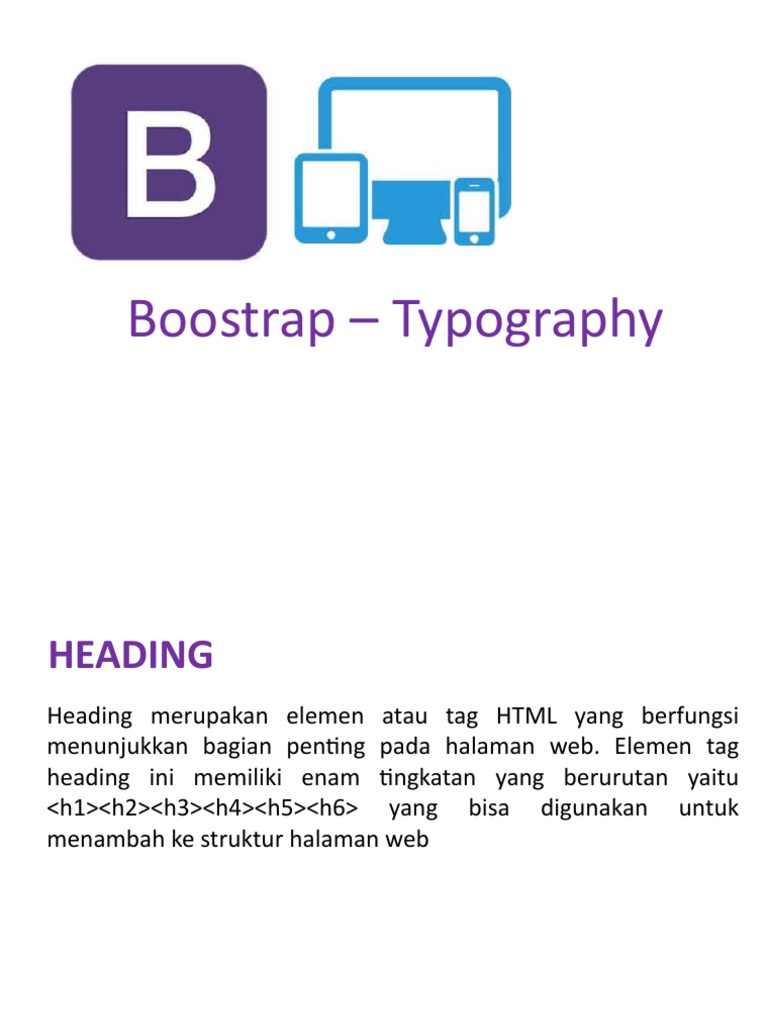 B

Boostrap – Typography

HEADING

Heading merupakan elemen atau tag HTML yang berfungsi menunjukkan bagian penting pada halaman web. Elemen tag heading ini memiliki enam tingkatan yang berurutan yaitu <h1><h2><h3><h4><h5><h6> yang bisa digunakan untuk menambah ke struktur halaman web